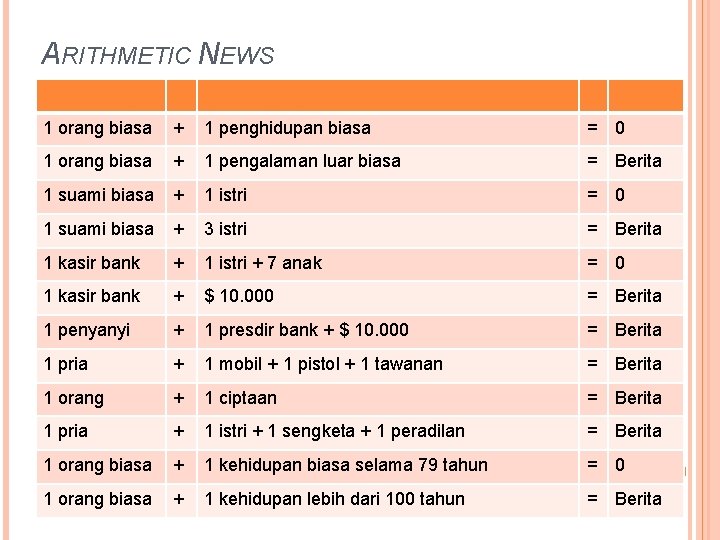 ARITHMETIC NEWS

| | | | | |
|---|---|---|---|---|
| 1 orang biasa | + | 1 penghidupan biasa | = | 0 |
| 1 orang biasa | + | 1 pengalaman luar biasa | = | Berita |
| 1 suami biasa | + | 1 istri | = | 0 |
| 1 suami biasa | + | 3 istri | = | Berita |
| 1 kasir bank | + | 1 istri + 7 anak | = | 0 |
| 1 kasir bank | + | \$ 10.000 | = | Berita |
| 1 penyanyi | + | 1 presdir bank + \$ 10.000 | = | Berita |
| 1 pria | + | 1 mobil + 1 pistol + 1 tawanan | = | Berita |
| 1 orang | + | 1 ciptaan | = | Berita |
| 1 pria | + | 1 istri + 1 sengketa + 1 peradilan | = | Berita |
| 1 orang biasa | + | 1 kehidupan biasa selama 79 tahun | = | 0 |
| 1 orang biasa | + | 1 kehidupan lebih dari 100 tahun | = | Berita |